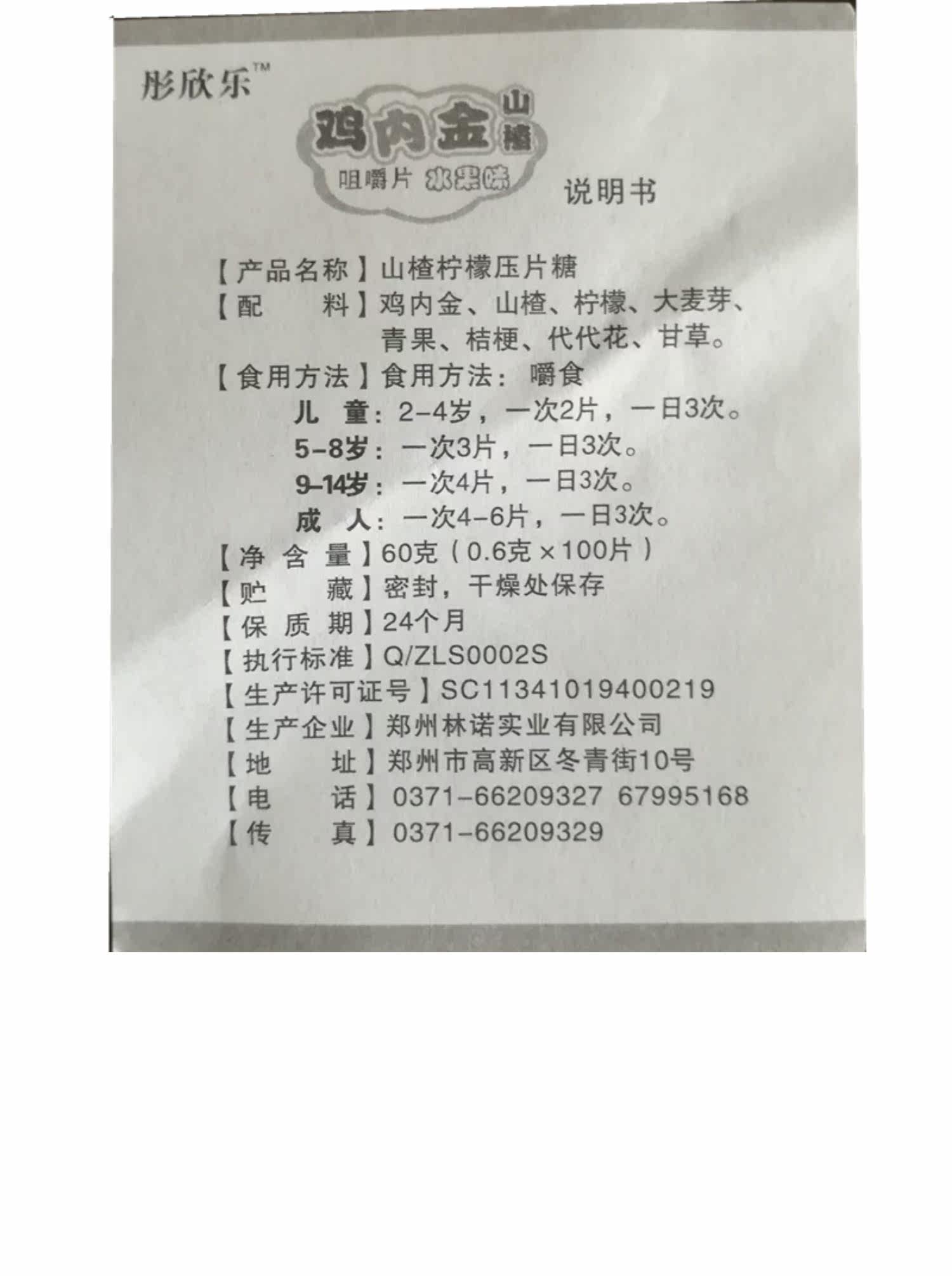 彤欣乐™

鸡内金 山楂

咀嚼片 水果味

说明书

【产品名称】山楂柠檬压片糖

【配　　料】鸡内金、山楂、柠檬、大麦芽、青果、桔梗、代代花、甘草。

【食用方法】食用方法：嚼食

儿　童：2-4岁，一次2片，一日3次。

5-8岁：一次3片，一日3次。

9-14岁：一次4片，一日3次。

成　人：一次4-6片，一日3次。

【净 含 量】60克（0.6克×100片）

【贮　　藏】密封，干燥处保存

【保 质 期】24个月

【执行标准】Q/ZLS0002S

【生产许可证号】SC11341019400219

【生产企业】郑州林诺实业有限公司

【地　　址】郑州市高新区冬青街10号

【电　　话】0371-66209327 67995168

【传　　真】0371-66209329